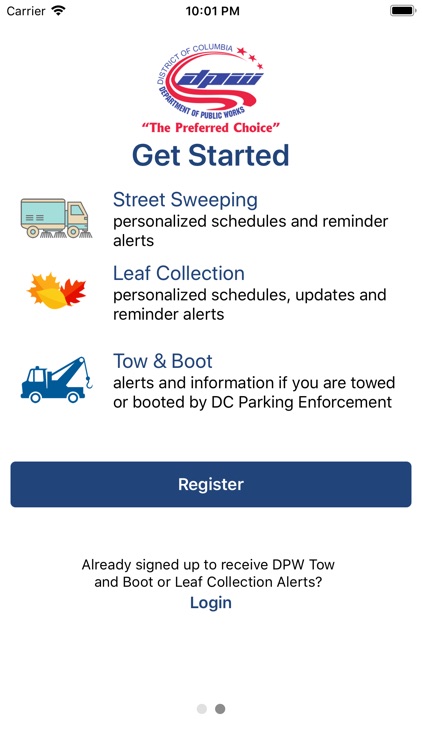 Carrier
10:01 PM

DISTRICT OF COLUMBIA
dpw
DEPARTMENT OF PUBLIC WORKS
"The Preferred Choice"

Get Started

Street Sweeping
personalized schedules and reminder alerts

Leaf Collection
personalized schedules, updates and reminder alerts

Tow & Boot
alerts and information if you are towed or booted by DC Parking Enforcement

Register

Already signed up to receive DPW Tow and Boot or Leaf Collection Alerts?
Login